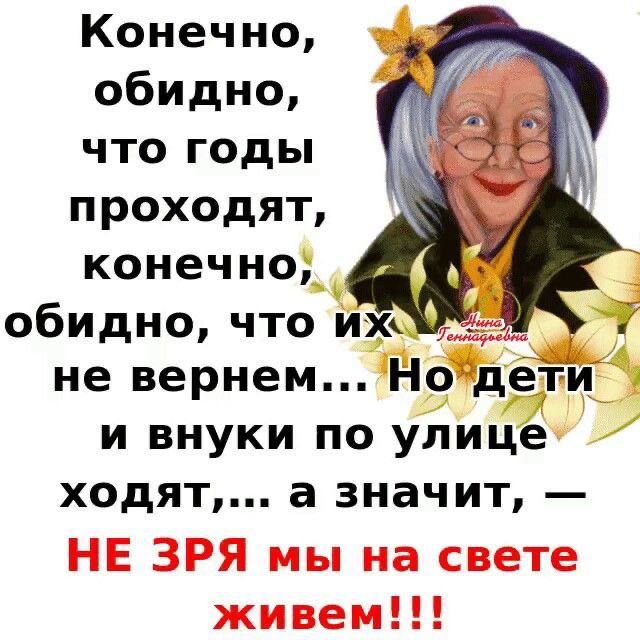 Конечно, обидно, что годы проходят, конечно, обидно, что их не вернем... Но дети и внуки по улице ходят,... а значит, — НЕ ЗРЯ мы на свете живем!!!

Нина Геннадьевна